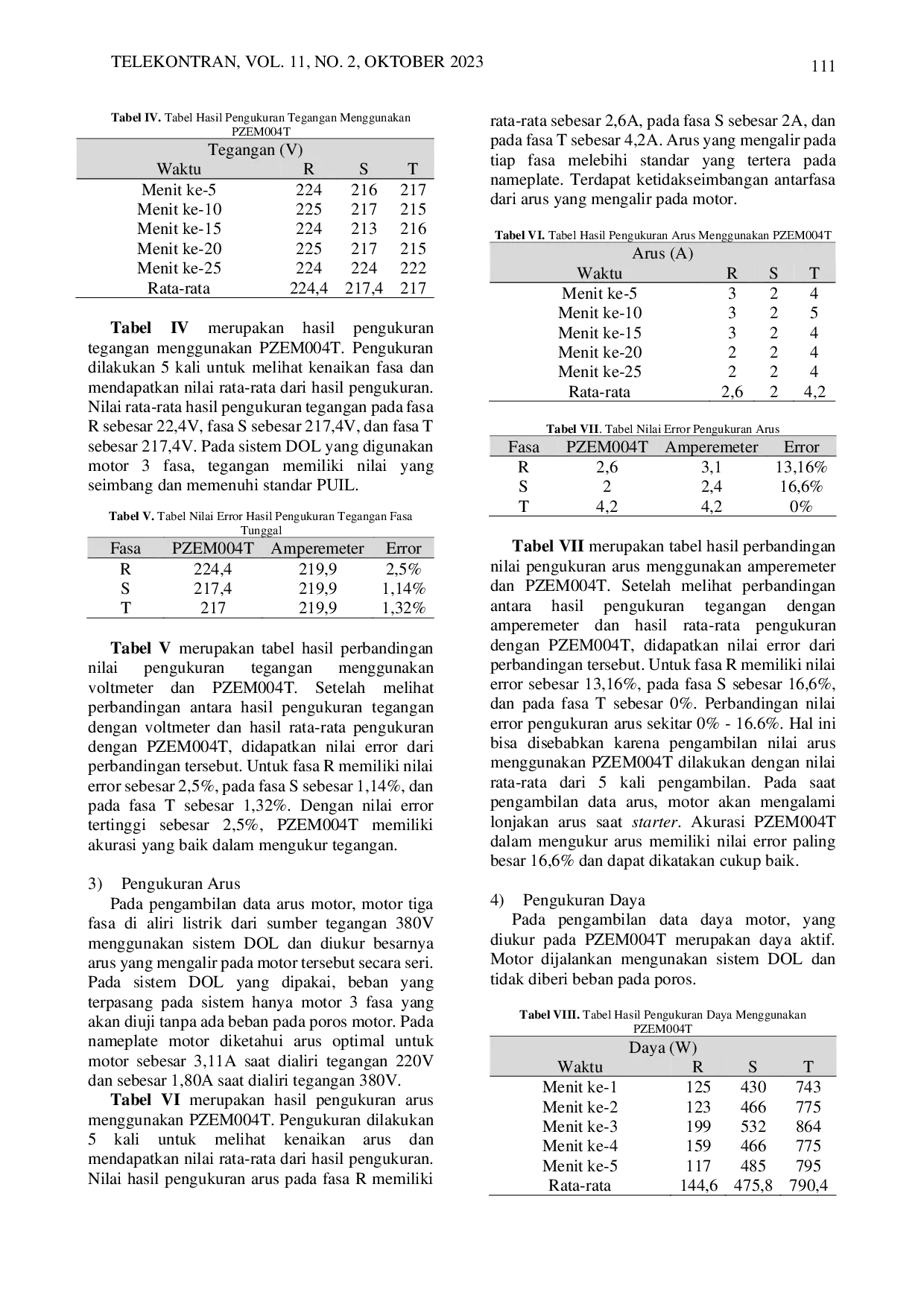 TELEKONTRAN, VOL. 11, NO. 2, OKTOBER 2023

111

Tabel IV. Tabel Hasil Pengukuran Tegangan Menggunakan PZEM004T

| Tegangan (V) | | | |
|---|---|---|---|
| Waktu | R | S | T |
| Menit ke-5 | 224 | 216 | 217 |
| Menit ke-10 | 225 | 217 | 215 |
| Menit ke-15 | 224 | 213 | 216 |
| Menit ke-20 | 225 | 217 | 215 |
| Menit ke-25 | 224 | 224 | 222 |
| Rata-rata | 224,4 | 217,4 | 217 |

Tabel IV merupakan hasil pengukuran tegangan menggunakan PZEM004T. Pengukuran dilakukan 5 kali untuk melihat kenaikan fasa dan mendapatkan nilai rata-rata dari hasil pengukuran. Nilai rata-rata hasil pengukuran tegangan pada fasa R sebesar 22,4V, fasa S sebesar 217,4V, dan fasa T sebesar 217,4V. Pada sistem DOL yang digunakan motor 3 fasa, tegangan memiliki nilai yang seimbang dan memenuhi standar PUIL.

Tabel V. Tabel Nilai Error Hasil Pengukuran Tegangan Fasa Tunggal

| Fasa | PZEM004T | Amperemeter | Error |
|---|---|---|---|
| R | 224,4 | 219,9 | 2,5% |
| S | 217,4 | 219,9 | 1,14% |
| T | 217 | 219,9 | 1,32% |

Tabel V merupakan tabel hasil perbandingan nilai pengukuran tegangan menggunakan voltmeter dan PZEM004T. Setelah melihat perbandingan antara hasil pengukuran tegangan dengan voltmeter dan hasil rata-rata pengukuran dengan PZEM004T, didapatkan nilai error dari perbandingan tersebut. Untuk fasa R memiliki nilai error sebesar 2,5%, pada fasa S sebesar 1,14%, dan pada fasa T sebesar 1,32%. Dengan nilai error tertinggi sebesar 2,5%, PZEM004T memiliki akurasi yang baik dalam mengukur tegangan.

3) Pengukuran Arus

Pada pengambilan data arus motor, motor tiga fasa di aliri listrik dari sumber tegangan 380V menggunakan sistem DOL dan diukur besarnya arus yang mengalir pada motor tersebut secara seri. Pada sistem DOL yang dipakai, beban yang terpasang pada sistem hanya motor 3 fasa yang akan diuji tanpa ada beban pada poros motor. Pada nameplate motor diketahui arus optimal untuk motor sebesar 3,11A saat dialiri tegangan 220V dan sebesar 1,80A saat dialiri tegangan 380V.

Tabel VI merupakan hasil pengukuran arus menggunakan PZEM004T. Pengukuran dilakukan 5 kali untuk melihat kenaikan arus dan mendapatkan nilai rata-rata dari hasil pengukuran. Nilai hasil pengukuran arus pada fasa R memiliki rata-rata sebesar 2,6A, pada fasa S sebesar 2A, dan pada fasa T sebesar 4,2A. Arus yang mengalir pada tiap fasa melebihi standar yang tertera pada nameplate. Terdapat ketidakseimbangan antarfasa dari arus yang mengalir pada motor.

Tabel VI. Tabel Hasil Pengukuran Arus Menggunakan PZEM004T

| Arus (A) | | | |
|---|---|---|---|
| Waktu | R | S | T |
| Menit ke-5 | 3 | 2 | 4 |
| Menit ke-10 | 3 | 2 | 5 |
| Menit ke-15 | 3 | 2 | 4 |
| Menit ke-20 | 2 | 2 | 4 |
| Menit ke-25 | 2 | 2 | 4 |
| Rata-rata | 2,6 | 2 | 4,2 |

Tabel VII. Tabel Nilai Error Pengukuran Arus

| Fasa | PZEM004T | Amperemeter | Error |
|---|---|---|---|
| R | 2,6 | 3,1 | 13,16% |
| S | 2 | 2,4 | 16,6% |
| T | 4,2 | 4,2 | 0% |

Tabel VII merupakan tabel hasil perbandingan nilai pengukuran arus menggunakan amperemeter dan PZEM004T. Setelah melihat perbandingan antara hasil pengukuran tegangan dengan amperemeter dan hasil rata-rata pengukuran dengan PZEM004T, didapatkan nilai error dari perbandingan tersebut. Untuk fasa R memiliki nilai error sebesar 13,16%, pada fasa S sebesar 16,6%, dan pada fasa T sebesar 0%. Perbandingan nilai error pengukuran arus sekitar 0% - 16.6%. Hal ini bisa disebabkan karena pengambilan nilai arus menggunakan PZEM004T dilakukan dengan nilai rata-rata dari 5 kali pengambilan. Pada saat pengambilan data arus, motor akan mengalami lonjakan arus saat starter. Akurasi PZEM004T dalam mengukur arus memiliki nilai error paling besar 16,6% dan dapat dikatakan cukup baik.

4) Pengukuran Daya

Pada pengambilan data daya motor, yang diukur pada PZEM004T merupakan daya aktif. Motor dijalankan mengunakan sistem DOL dan tidak diberi beban pada poros.

Tabel VIII. Tabel Hasil Pengukuran Daya Menggunakan PZEM004T

| Daya (W) | | | |
|---|---|---|---|
| Waktu | R | S | T |
| Menit ke-1 | 125 | 430 | 743 |
| Menit ke-2 | 123 | 466 | 775 |
| Menit ke-3 | 199 | 532 | 864 |
| Menit ke-4 | 159 | 466 | 775 |
| Menit ke-5 | 117 | 485 | 795 |
| Rata-rata | 144,6 | 475,8 | 790,4 |